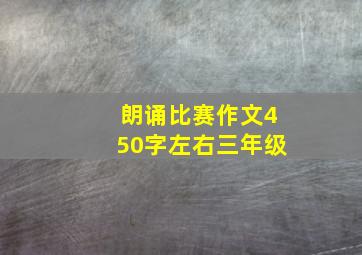 朗诵比赛作文450字左右三年级